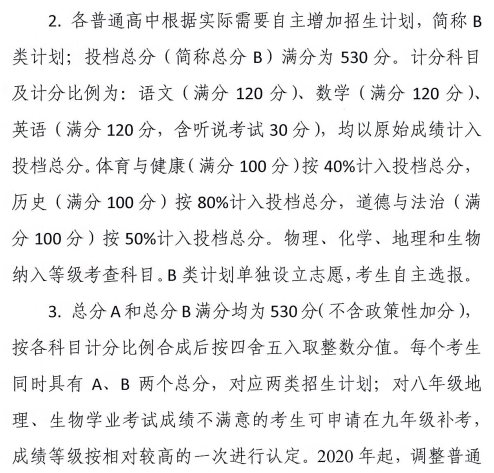 2. 各普通高中根据实际需要自主增加招生计划，简称 B 类计划；投档总分（简称总分 B）满分为 530 分。计分科目及计分比例为：语文（满分 120 分）、数学（满分 120 分）、英语（满分 120 分，含听说考试 30 分），均以原始成绩计入投档总分。体育与健康（满分 100 分）按 40%计入投档总分，历史（满分 100 分）按 80%计入投档总分，道德与法治（满分 100 分）按 50%计入投档总分。物理、化学、地理和生物纳入等级考查科目。B 类计划单独设立志愿，考生自主选报。

3. 总分 A 和总分 B 满分均为 530 分（不含政策性加分），按各科目计分比例合成后按四舍五入取整数分值。每个考生同时具有 A、B 两个总分，对应两类招生计划；对八年级地理、生物学业考试成绩不满意的考生可申请在九年级补考，成绩等级按相对较高的一次进行认定。2020 年起，调整普通